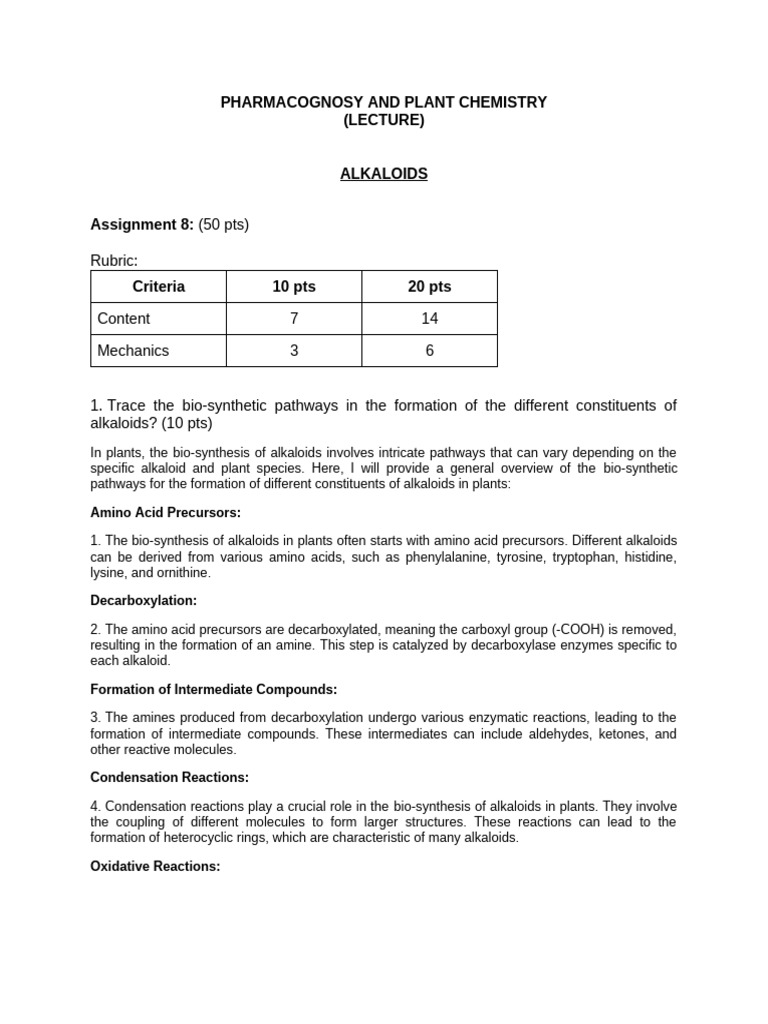 PHARMACOGNOSY AND PLANT CHEMISTRY
(LECTURE)

ALKALOIDS

Assignment 8: (50 pts)

Rubric:

| Criteria | 10 pts | 20 pts |
|---|---|---|
| Content | 7 | 14 |
| Mechanics | 3 | 6 |

1. Trace the bio-synthetic pathways in the formation of the different constituents of alkaloids? (10 pts)

In plants, the bio-synthesis of alkaloids involves intricate pathways that can vary depending on the specific alkaloid and plant species. Here, I will provide a general overview of the bio-synthetic pathways for the formation of different constituents of alkaloids in plants:

Amino Acid Precursors:

1. The bio-synthesis of alkaloids in plants often starts with amino acid precursors. Different alkaloids can be derived from various amino acids, such as phenylalanine, tyrosine, tryptophan, histidine, lysine, and ornithine.

Decarboxylation:

2. The amino acid precursors are decarboxylated, meaning the carboxyl group (-COOH) is removed, resulting in the formation of an amine. This step is catalyzed by decarboxylase enzymes specific to each alkaloid.

Formation of Intermediate Compounds:

3. The amines produced from decarboxylation undergo various enzymatic reactions, leading to the formation of intermediate compounds. These intermediates can include aldehydes, ketones, and other reactive molecules.

Condensation Reactions:

4. Condensation reactions play a crucial role in the bio-synthesis of alkaloids in plants. They involve the coupling of different molecules to form larger structures. These reactions can lead to the formation of heterocyclic rings, which are characteristic of many alkaloids.

Oxidative Reactions: